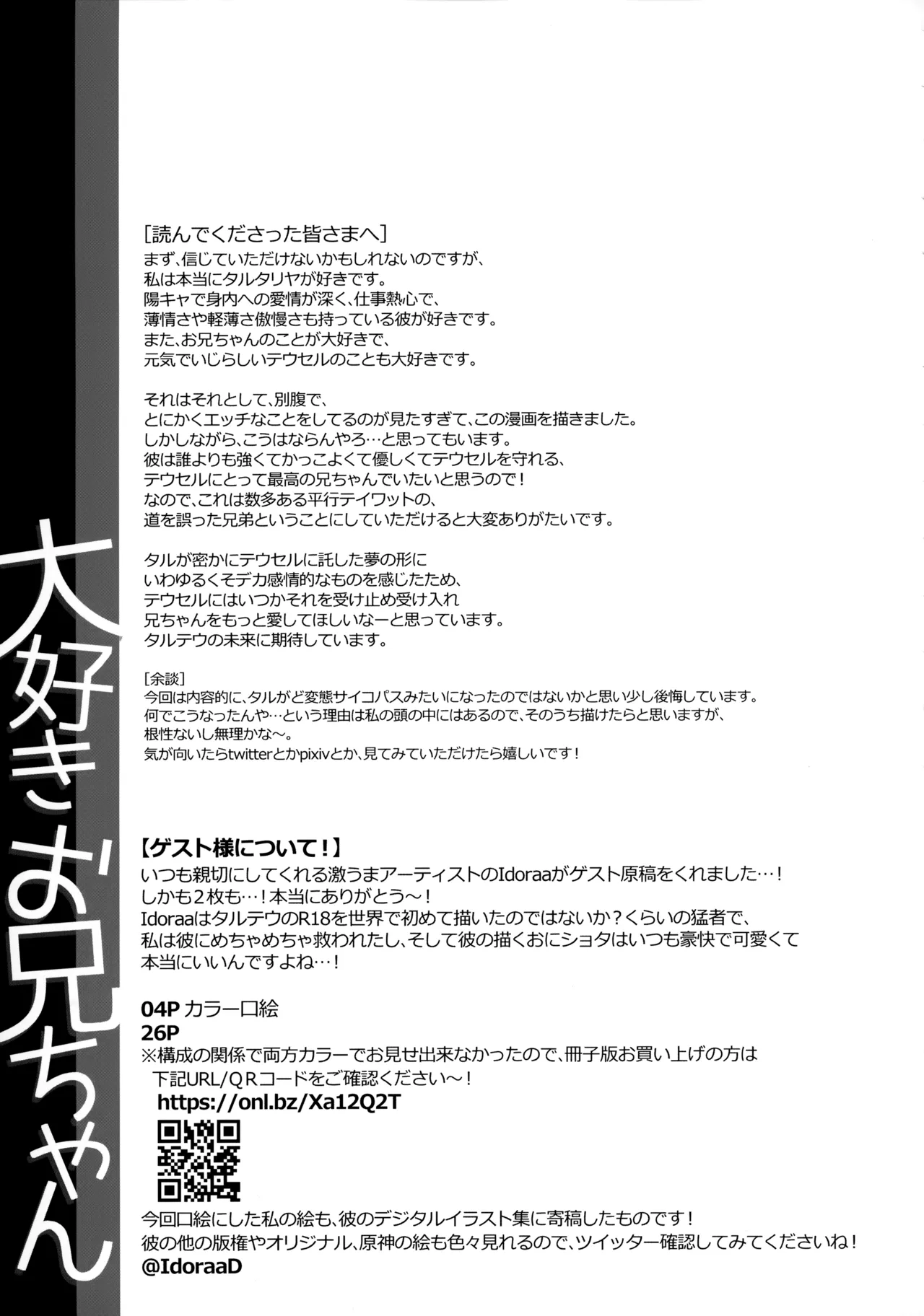 大好きお兄ちゃん

[読んでくださった皆さまへ]
まず、信じていただけないかもしれないのですが、
私は本当にタルタリヤが好きです。
陽キャで身内への愛情が深く、仕事熱心で、
薄情さや軽薄さ傲慢さも持っている彼が好きです。
また、お兄ちゃんのことが大好きで、
元気でいじらしいテウセルのことも大好きです。

それはそれとして、別腹で、
とにかくエッチなことをしてるのが見たすぎて、この漫画を描きました。
しかしながら、こうはならんやろ…と思ってもいます。
彼は誰よりも強くてかっこよくて優しくてテウセルを守れる、
テウセルにとって最高の兄ちゃんでいたいと思うので！
なので、これは数多ある平行テイワットの、
道を誤った兄弟ということにしていただけると大変ありがたいです。

タルが密かにテウセルに託した夢の形に
いわゆるくそデカ感情的なものを感じたため、
テウセルにはいつかそれを受け止め受け入れ
兄ちゃんをもっと愛してほしいなーと思っています。
タルテウの未来に期待しています。

[余談]
今回は内容的に、タルがど変態サイコパスみたいになったのではないかと思い少し後悔しています。
何でこうなったんや…という理由は私の頭の中にはあるので、そのうち描けたらと思いますが、
根性ないし無理かな～。
気が向いたらtwitterとかpixivとか、見てみていただけたら嬉しいです！

【ゲスト様について！】
いつも親切にしてくれる激うまアーティストのIdoraaがゲスト原稿をくれました…！
しかも2枚も…！本当にありがとう～！
IdoraaはタルテウのR18を世界で初めて描いたのではないか？くらいの猛者で、
私は彼にめちゃめちゃ救われたし、そして彼の描くおにショタはいつも豪快で可愛くて
本当にいいんですよね…！

04P カラー口絵
26P
※構成の関係で両方カラーでお見せ出来なかったので、冊子版お買い上げの方は
下記URL/QRコードをご確認ください～！
https://onl.bz/Xa12Q2T

今回口絵にした私の絵も、彼のデジタルイラスト集に寄稿したものです！
彼の他の版権やオリジナル、原神の絵も色々見れるので、ツイッター確認してみてくださいね！
@IdoraaD